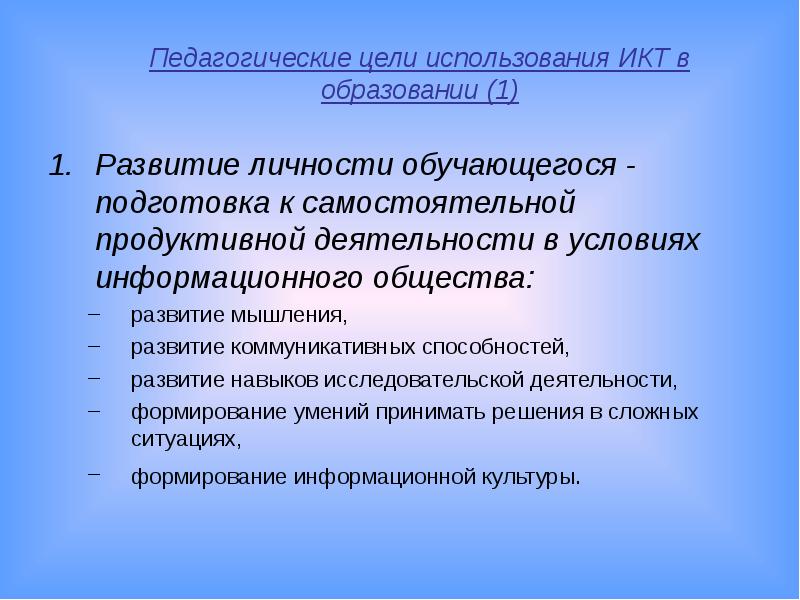 Педагогические цели использования ИКТ в образовании (1)

1. Развитие личности обучающегося - подготовка к самостоятельной продуктивной деятельности в условиях информационного общества:

– развитие мышления,
– развитие коммуникативных способностей,
– развитие навыков исследовательской деятельности,
– формирование умений принимать решения в сложных ситуациях,
– формирование информационной культуры.